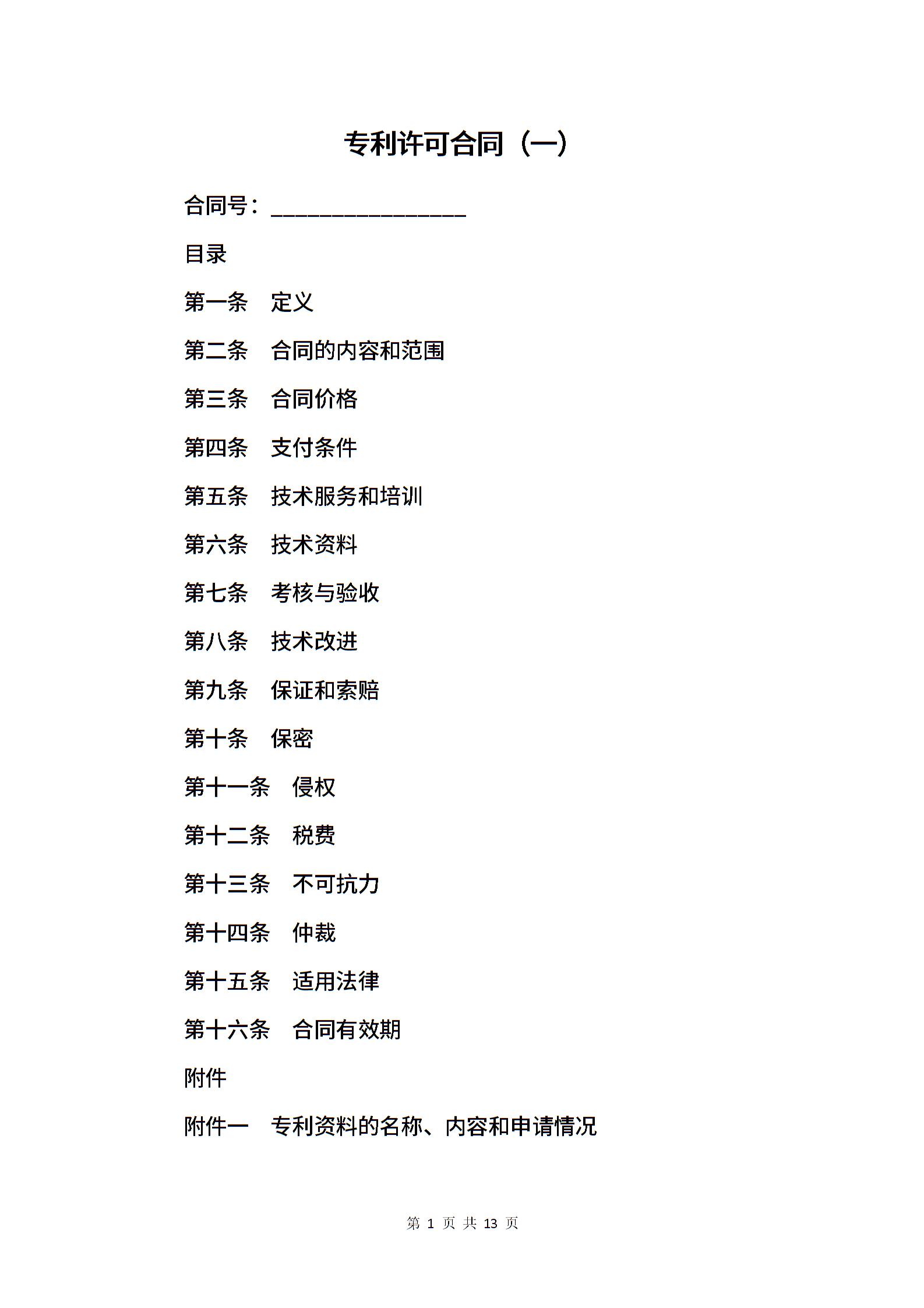 专利许可合同（一）

合同号：________________

目录

第一条　定义

第二条　合同的内容和范围

第三条　合同价格

第四条　支付条件

第五条　技术服务和培训

第六条　技术资料

第七条　考核与验收

第八条　技术改进

第九条　保证和索赔

第十条　保密

第十一条　侵权

第十二条　税费

第十三条　不可抗力

第十四条　仲裁

第十五条　适用法律

第十六条　合同有效期

附件

附件一　专利资料的名称、内容和申请情况

第 1 页 共 13 页